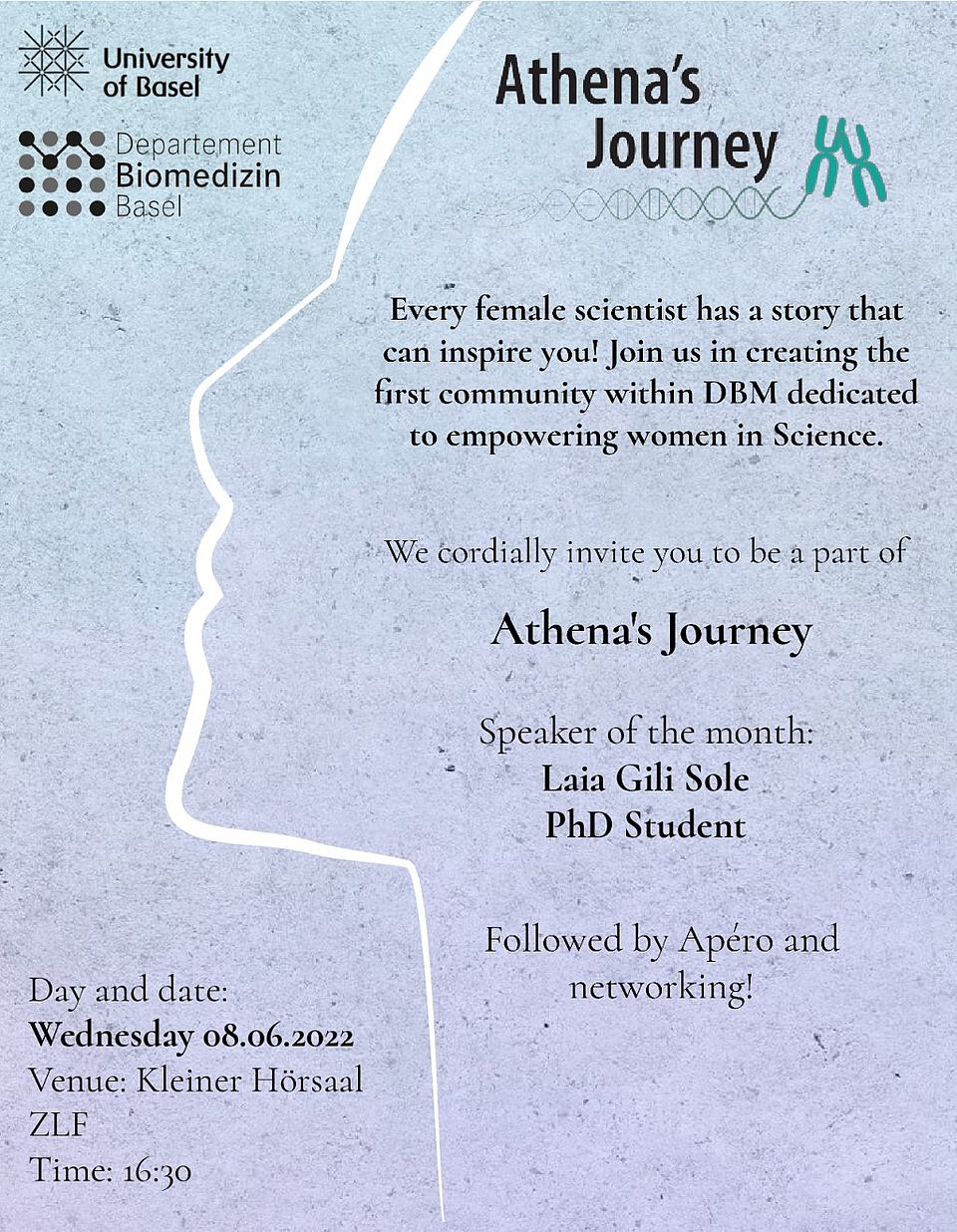 University of Basel

Departement Biomedizin Basel

Athena's Journey

Every female scientist has a story that can inspire you! Join us in creating the first community within DBM dedicated to empowering women in Science.

We cordially invite you to be a part of

Athena's Journey

Speaker of the month:
Laia Gili Sole
PhD Student

Followed by Apéro and networking!

Day and date:
Wednesday 08.06.2022
Venue: Kleiner Hörsaal ZLF
Time: 16:30